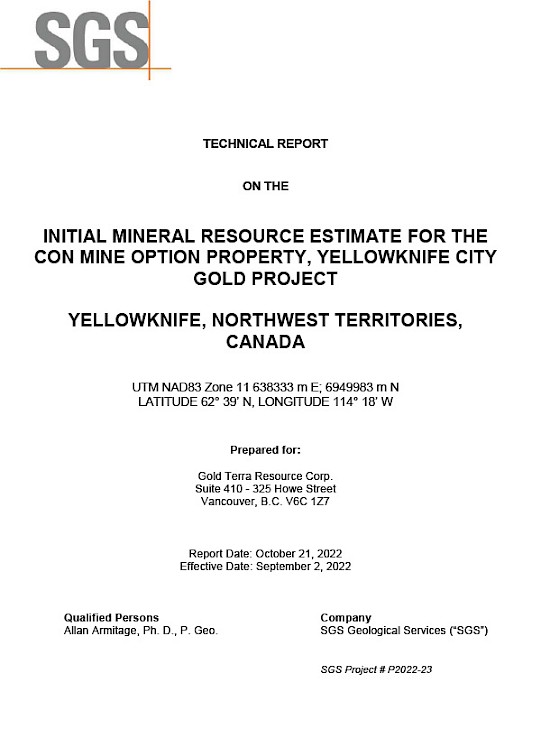 SGS

TECHNICAL REPORT

ON THE

INITIAL MINERAL RESOURCE ESTIMATE FOR THE CON MINE OPTION PROPERTY, YELLOWKNIFE CITY GOLD PROJECT

YELLOWKNIFE, NORTHWEST TERRITORIES, CANADA

UTM NAD83 Zone 11 638333 m E; 6949983 m N
LATITUDE 62° 39' N, LONGITUDE 114° 18' W

Prepared for:

Gold Terra Resource Corp.
Suite 410 - 325 Howe Street
Vancouver, B.C. V6C 1Z7

Report Date: October 21, 2022
Effective Date: September 2, 2022

Qualified Persons
Allan Armitage, Ph. D., P. Geo.

Company
SGS Geological Services ("SGS")

SGS Project # P2022-23